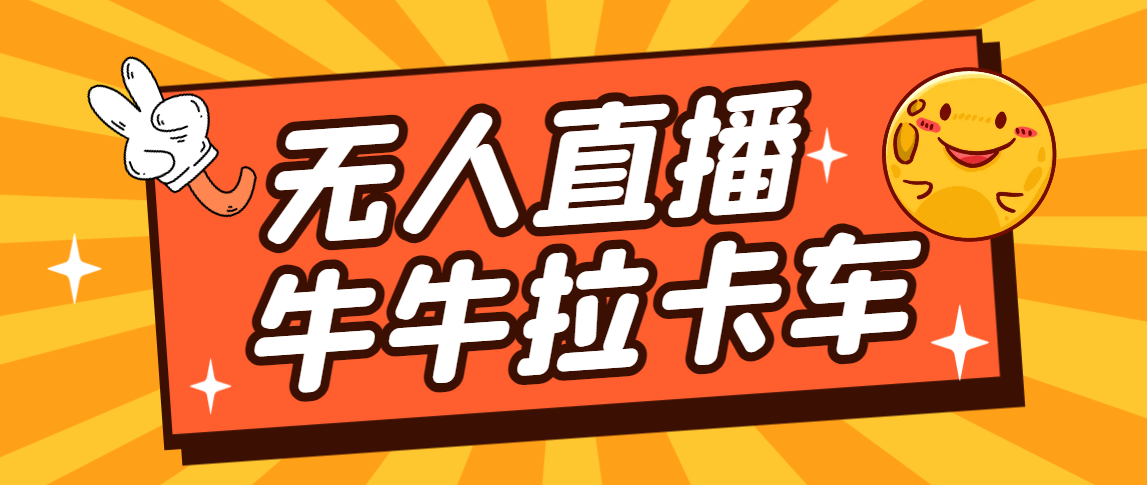 无人直播
牛牛拉卡车